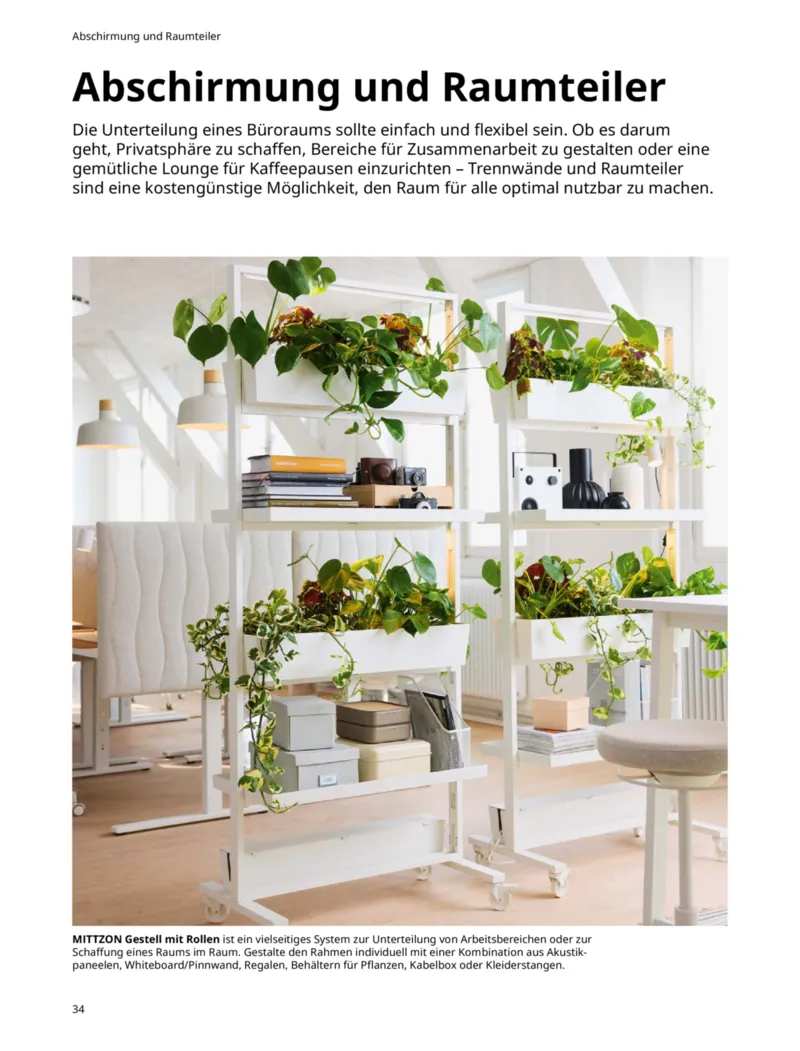 Abschirmung und Raumteiler

Abschirmung und Raumteiler

Die Unterteilung eines Büroraums sollte einfach und flexibel sein. Ob es darum geht, Privatsphäre zu schaffen, Bereiche für Zusammenarbeit zu gestalten oder eine gemütliche Lounge für Kaffeepausen einzurichten – Trennwände und Raumteiler sind eine kostengünstige Möglichkeit, den Raum für alle optimal nutzbar zu machen.

MITTZON Gestell mit Rollen ist ein vielseitiges System zur Unterteilung von Arbeitsbereichen oder zur Schaffung eines Raums im Raum. Gestalte den Rahmen individuell mit einer Kombination aus Akustikpaneelen, Whiteboard/Pinnwand, Regalen, Behältern für Pflanzen, Kabelbox oder Kleiderstangen.

34